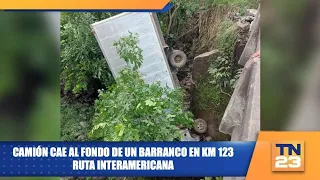 CAMIÓN CAE AL FONDO DE UN BARRANCO EN KM 123 RUTA INTERAMERICANA

TN 23